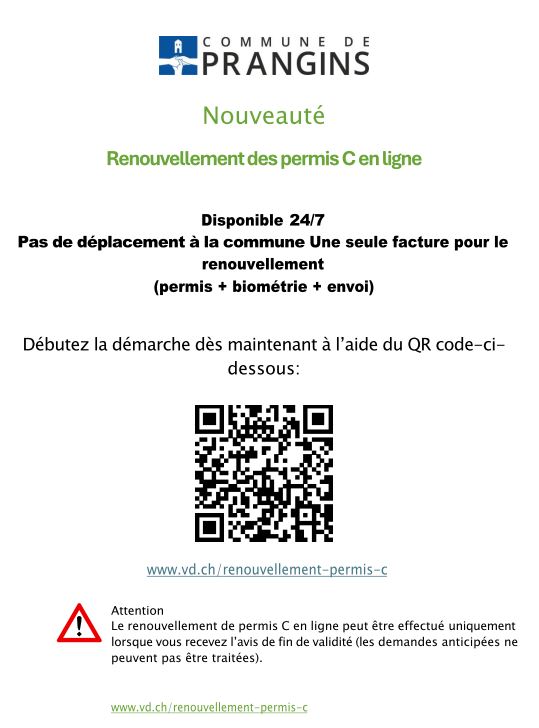 COMMUNE DE
PRANGINS

Nouveauté

Renouvellement des permis C en ligne

Disponible 24/7
Pas de déplacement à la commune Une seule facture pour le renouvellement
(permis + biométrie + envoi)

Débutez la démarche dès maintenant à l'aide du QR code-ci-dessous:

www.vd.ch/renouvellement-permis-c

Attention
Le renouvellement de permis C en ligne peut être effectué uniquement lorsque vous recevez l'avis de fin de validité (les demandes anticipées ne peuvent pas être traitées).

www.vd.ch/renouvellement-permis-c